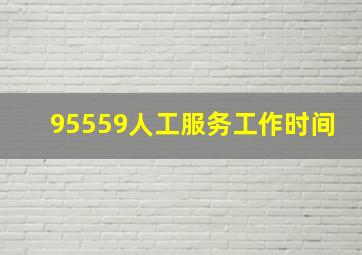 95559人工服务工作时间